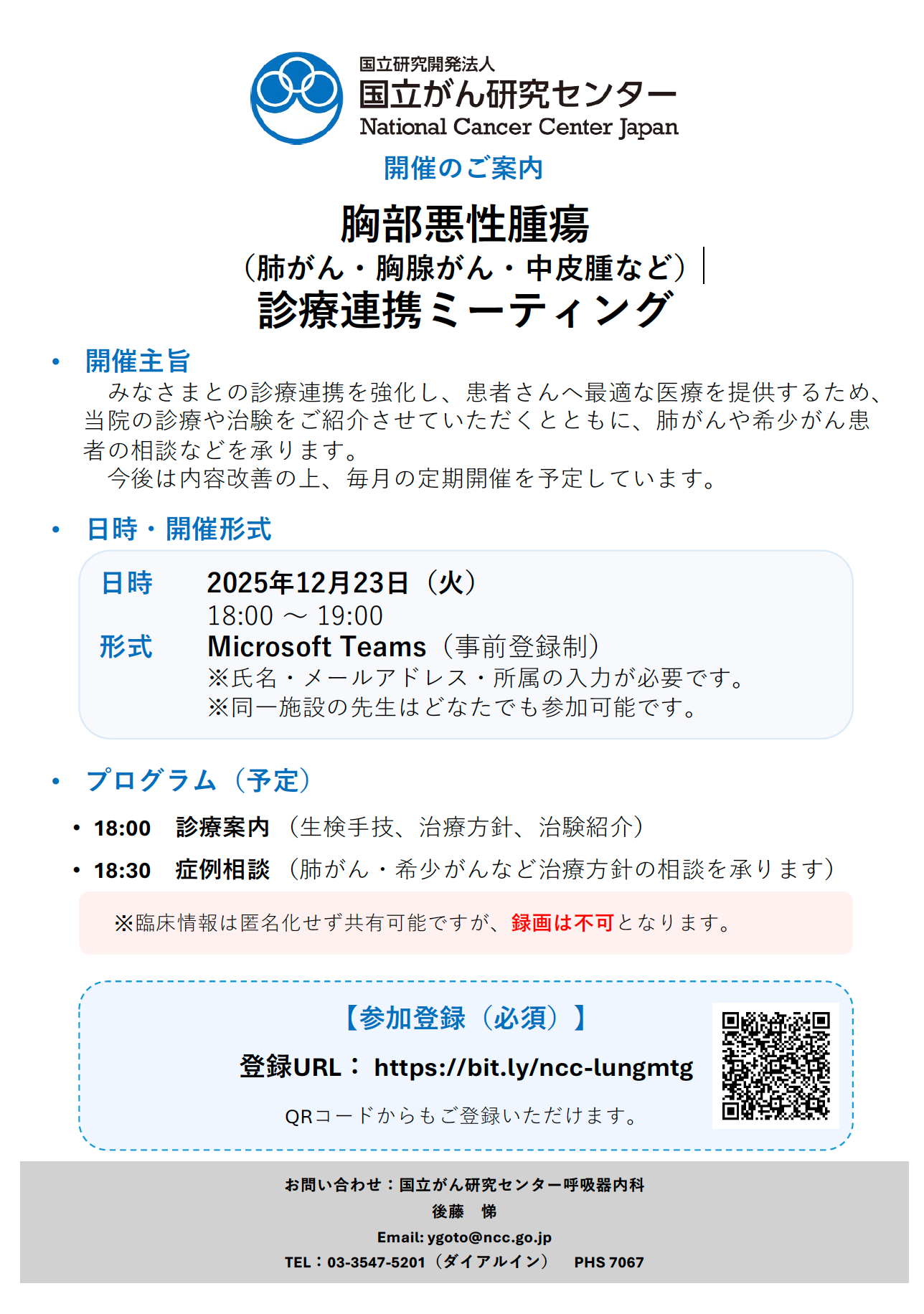 国立研究開発法人
国立がん研究センター
National Cancer Center Japan

開催のご案内

胸部悪性腫瘍
（肺がん・胸腺がん・中皮腫など）
診療連携ミーティング

• 開催主旨
みなさまとの診療連携を強化し、患者さんへ最適な医療を提供するため、当院の診療や治験をご紹介させていただくとともに、肺がんや希少がん患者の相談などを承ります。
今後は内容改善の上、毎月の定期開催を予定しています。

• 日時・開催形式
日時　2025年12月23日（火）
18:00 ～ 19:00
形式　Microsoft Teams（事前登録制）
※氏名・メールアドレス・所属の入力が必要です。
※同一施設の先生はどなたでも参加可能です。

• プログラム（予定）
• 18:00　診療案内（生検手技、治療方針、治験紹介）
• 18:30　症例相談（肺がん・希少がんなど治療方針の相談を承ります）
※臨床情報は匿名化せず共有可能ですが、録画は不可となります。

【参加登録（必須）】
登録URL： https://bit.ly/ncc-lungmtg
QRコードからもご登録いただけます。

お問い合わせ：国立がん研究センター呼吸器内科
後藤　悌
Email: ygoto@ncc.go.jp
TEL：03-3547-5201（ダイアルイン）　PHS 7067